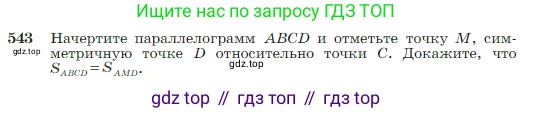 Ищите нас по запросу ГДЗ ТОП

543 Начертите параллелограмм $ABCD$ и отметьте точку $M$, симметричную точке $D$ относительно точки $C$. Докажите, что $S_{ABCD} = S_{AMD}$.

gdz.top

gdz.top

gdz top // гдз топ // гдз top